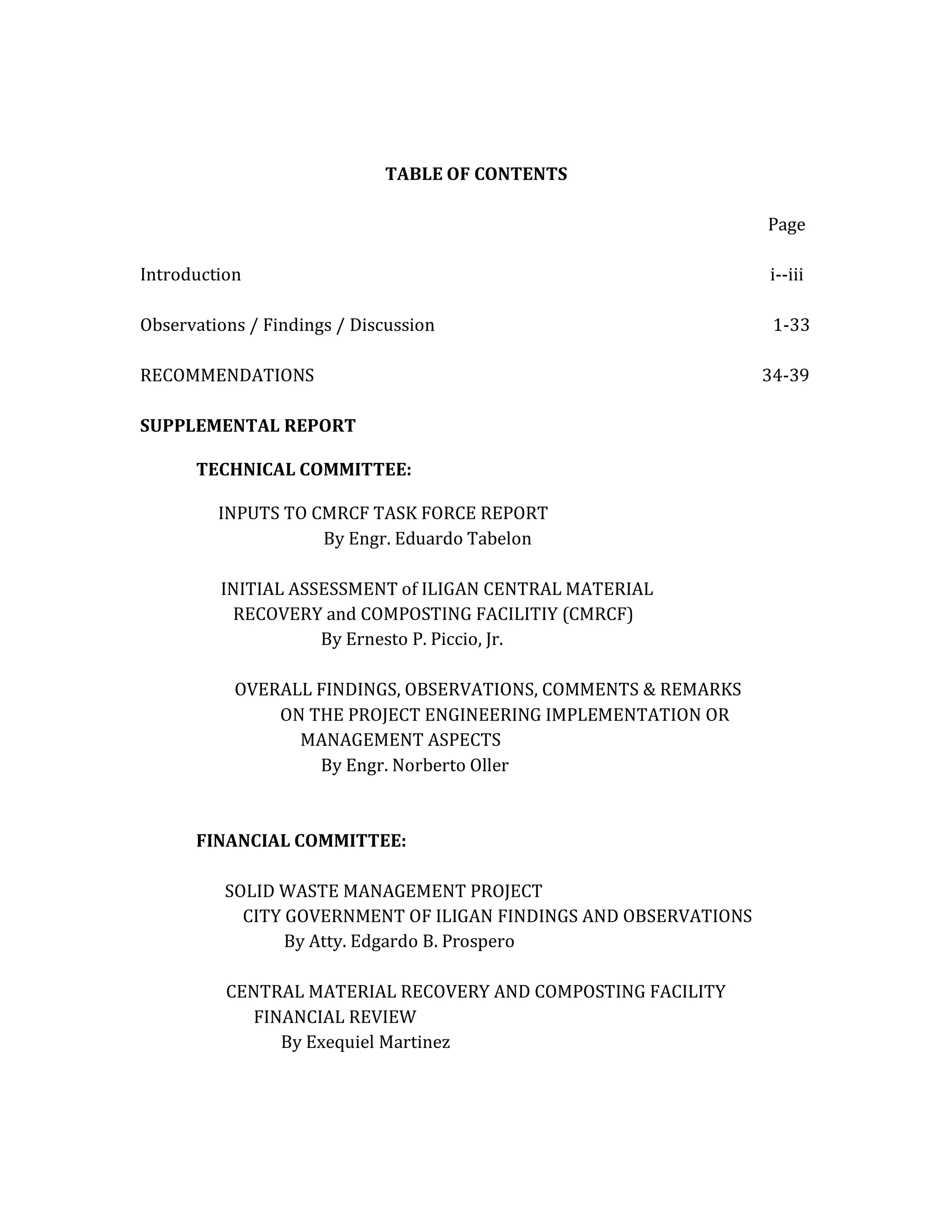 TABLE OF CONTENTS

Page

Introduction i--iii

Observations / Findings / Discussion 1-33

RECOMMENDATIONS 34-39

SUPPLEMENTAL REPORT

TECHNICAL COMMITTEE:

INPUTS TO CMRCF TASK FORCE REPORT
By Engr. Eduardo Tabelon

INITIAL ASSESSMENT of ILIGAN CENTRAL MATERIAL RECOVERY and COMPOSTING FACILITIY (CMRCF)
By Ernesto P. Piccio, Jr.

OVERALL FINDINGS, OBSERVATIONS, COMMENTS & REMARKS ON THE PROJECT ENGINEERING IMPLEMENTATION OR MANAGEMENT ASPECTS
By Engr. Norberto Oller

FINANCIAL COMMITTEE:

SOLID WASTE MANAGEMENT PROJECT
CITY GOVERNMENT OF ILIGAN FINDINGS AND OBSERVATIONS
By Atty. Edgardo B. Prospero

CENTRAL MATERIAL RECOVERY AND COMPOSTING FACILITY FINANCIAL REVIEW
By Exequiel Martinez